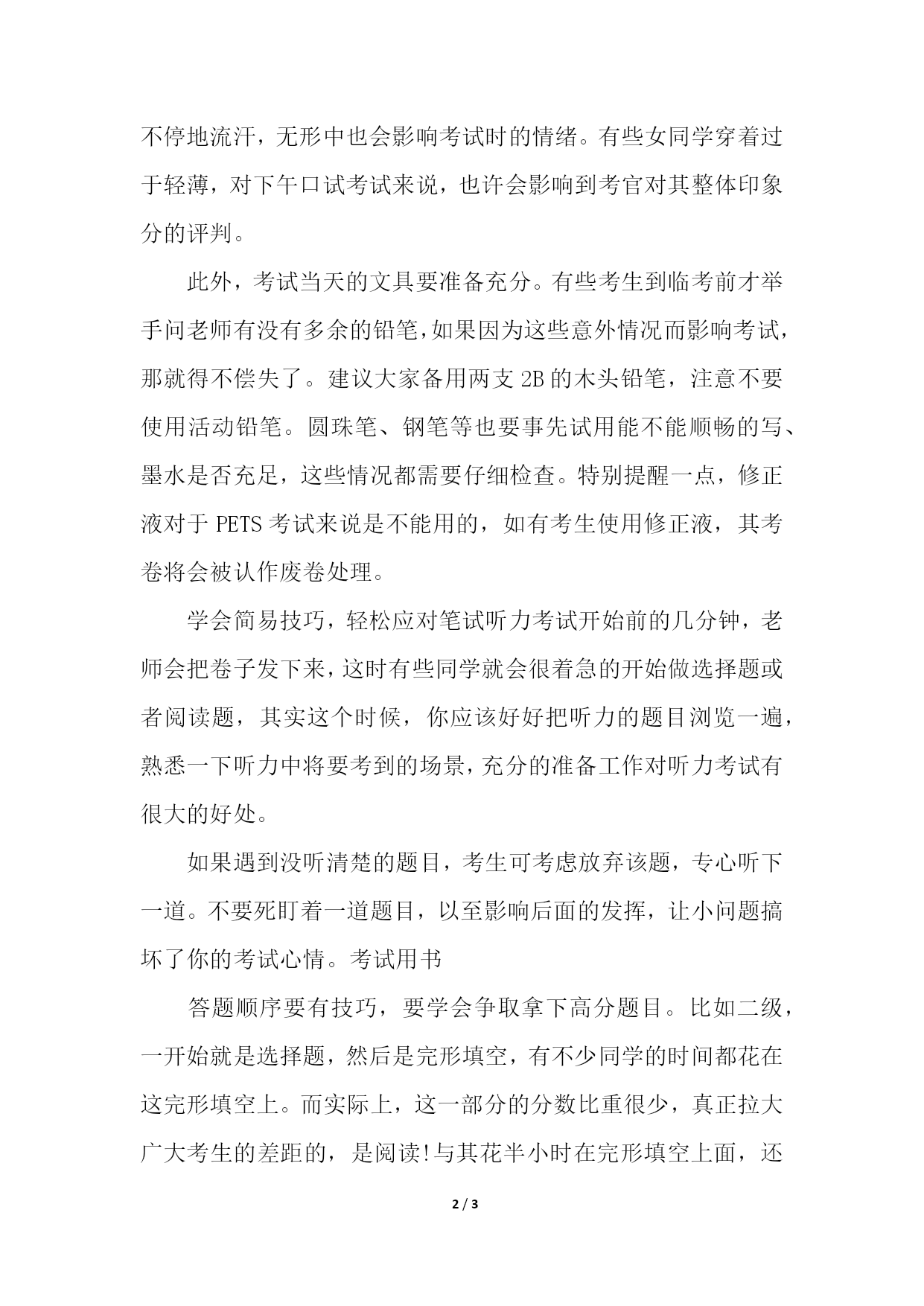 不停地流汗，无形中也会影响考试时的情绪。有些女同学穿着过于轻薄，对下午口试考试来说，也许会影响到考官对其整体印象分的评判。

此外，考试当天的文具要准备充分。有些考生到临考前才举手问老师有没有多余的铅笔，如果因为这些意外情况而影响考试，那就得不偿失了。建议大家备用两支 2B 的木头铅笔，注意不要使用活动铅笔。圆珠笔、钢笔等也要事先试用能不能顺畅的写、墨水是否充足，这些情况都需要仔细检查。特别提醒一点，修正液对于 PETS 考试来说是不能用的，如有考生使用修正液，其考卷将会被认作废卷处理。

学会简易技巧，轻松应对笔试听力考试开始前的几分钟，老师会把卷子发下来，这时有些同学就会很着急的开始做选择题或者阅读题，其实这个时候，你应该好好把听力的题目浏览一遍，熟悉一下听力中将要考到的场景，充分的准备工作对听力考试有很大的好处。

如果遇到没听清楚的题目，考生可考虑放弃该题，专心听下一道。不要死盯着一道题目，以至影响后面的发挥，让小问题搞坏了你的考试心情。考试用书

答题顺序要有技巧，要学会争取拿下高分题目。比如二级，一开始就是选择题，然后是完形填空，有不少同学的时间都花在这完形填空上。而实际上，这一部分的分数比重很少，真正拉大广大考生的差距的，是阅读!与其花半小时在完形填空上面，还

2 / 3